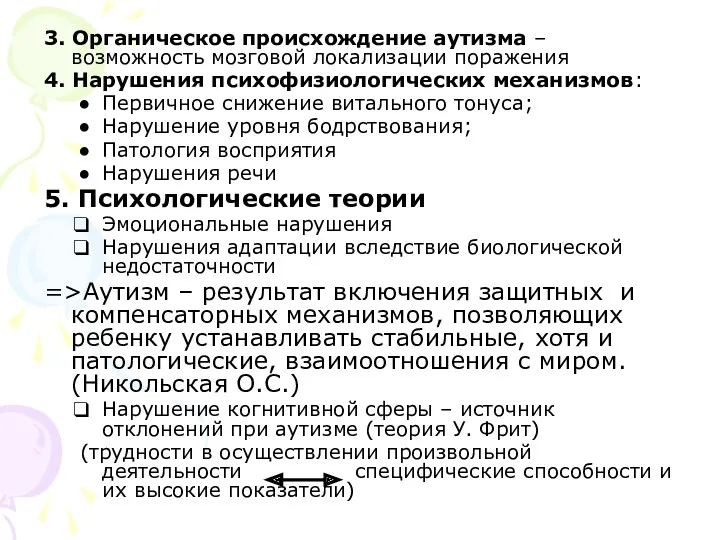 3. Органическое происхождение аутизма – возможность мозговой локализации поражения
4. Нарушения психофизиологических механизмов:
● Первичное снижение витального тонуса;
● Нарушение уровня бодрствования;
● Патология восприятия
● Нарушения речи
5. Психологические теории
❑ Эмоциональные нарушения
❑ Нарушения адаптации вследствие биологической недостаточности
=>Аутизм – результат включения защитных и компенсаторных механизмов, позволяющих ребенку устанавливать стабильные, хотя и патологические, взаимоотношения с миром. (Никольская О.С.)
❑ Нарушение когнитивной сферы – источник отклонений при аутизме (теория У. Фрит)
(трудности в осуществлении произвольной деятельности специфические способности и их высокие показатели)